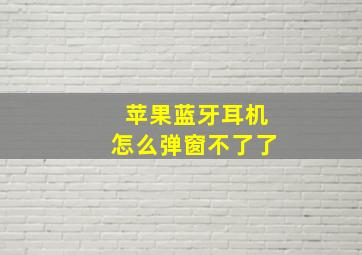 苹果蓝牙耳机
怎么弹窗不了了